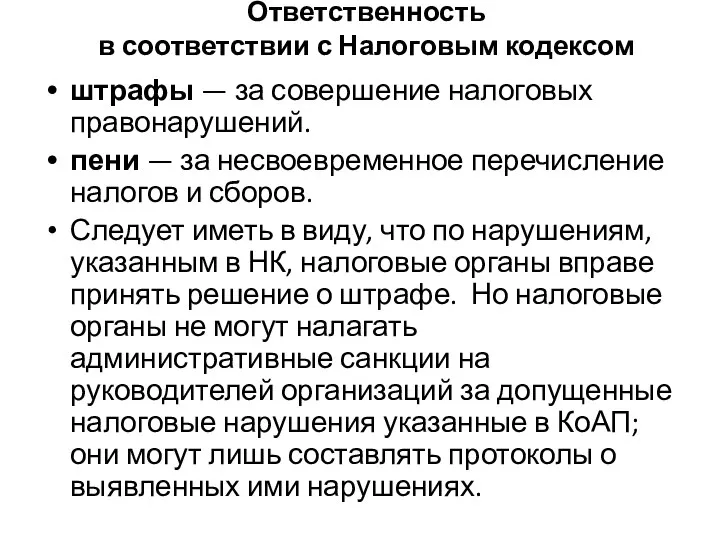 Ответственность
в соответствии с Налоговым кодексом

• штрафы — за совершение налоговых правонарушений.
• пени — за несвоевременное перечисление налогов и сборов.
• Следует иметь в виду, что по нарушениям, указанным в НК, налоговые органы вправе принять решение о штрафе. Но налоговые органы не могут налагать административные санкции на руководителей организаций за допущенные налоговые нарушения указанные в КоАП; они могут лишь составлять протоколы о выявленных ими нарушениях.